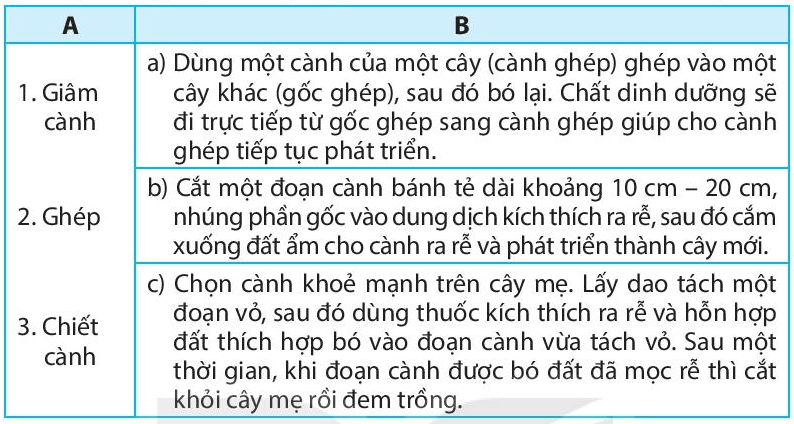 | A | B |
|---|---|
| 1. Giâm cành | a) Dùng một cành của một cây (cành ghép) ghép vào một cây khác (gốc ghép), sau đó bó lại. Chất dinh dưỡng sẽ đi trực tiếp từ gốc ghép sang cành ghép giúp cho cành ghép tiếp tục phát triển. |
| 2. Ghép | b) Cắt một đoạn cành bánh tẻ dài khoảng 10 cm – 20 cm, nhúng phần gốc vào dung dịch kích thích ra rễ, sau đó cắm xuống đất ẩm cho cành ra rễ và phát triển thành cây mới. |
| 3. Chiết cành | c) Chọn cành khoẻ mạnh trên cây mẹ. Lấy dao tách một đoạn vỏ, sau đó dùng thuốc kích thích ra rễ và hỗn hợp đất thích hợp bó vào đoạn cành vừa tách vỏ. Sau một thời gian, khi đoạn cành được bó đất đã mọc rễ thì cắt khỏi cây mẹ rồi đem trồng. |